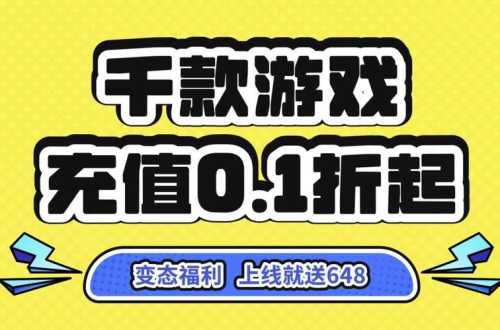 千款游戏
充值0.1折起

变态福利 上线就送648